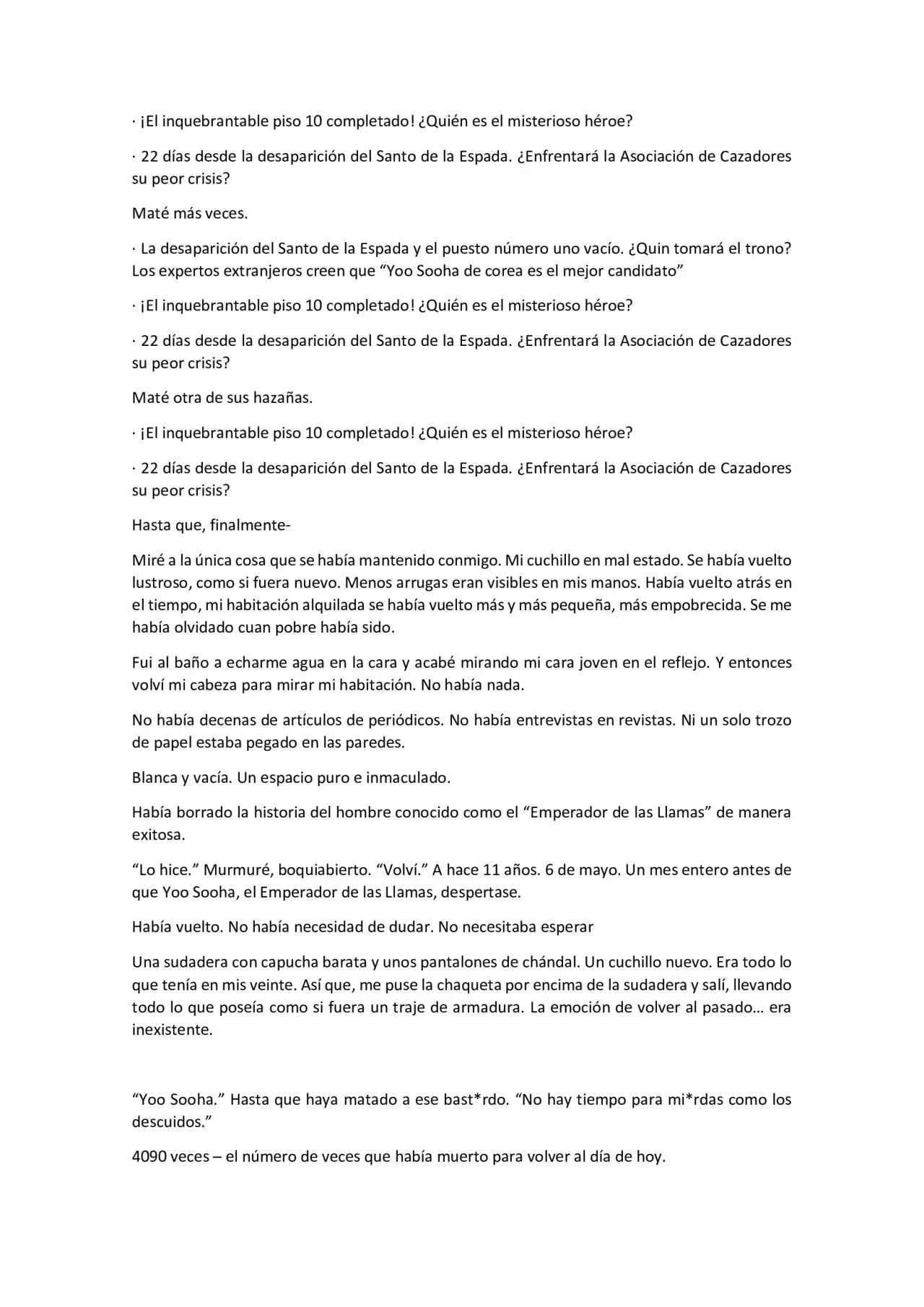 · ¡El inquebrantable piso 10 completado! ¿Quién es el misterioso héroe?

· 22 días desde la desaparición del Santo de la Espada. ¿Enfrentará la Asociación de Cazadores su peor crisis?

Maté más veces.

· La desaparición del Santo de la Espada y el puesto número uno vacío. ¿Quin tomará el trono? Los expertos extranjeros creen que “Yoo Sooha de corea es el mejor candidato”

· ¡El inquebrantable piso 10 completado! ¿Quién es el misterioso héroe?

· 22 días desde la desaparición del Santo de la Espada. ¿Enfrentará la Asociación de Cazadores su peor crisis?

Maté otra de sus hazañas.

· ¡El inquebrantable piso 10 completado! ¿Quién es el misterioso héroe?

· 22 días desde la desaparición del Santo de la Espada. ¿Enfrentará la Asociación de Cazadores su peor crisis?

Hasta que, finalmente-

Miré a la única cosa que se había mantenido conmigo. Mi cuchillo en mal estado. Se había vuelto lustroso, como si fuera nuevo. Menos arrugas eran visibles en mis manos. Había vuelto atrás en el tiempo, mi habitación alquilada se había vuelto más y más pequeña, más empobrecida. Se me había olvidado cuan pobre había sido.

Fui al baño a echarme agua en la cara y acabé mirando mi cara joven en el reflejo. Y entonces volví mi cabeza para mirar mi habitación. No había nada.

No había decenas de artículos de periódicos. No había entrevistas en revistas. Ni un solo trozo de papel estaba pegado en las paredes.

Blanca y vacía. Un espacio puro e inmaculado.

Había borrado la historia del hombre conocido como el “Emperador de las Llamas” de manera exitosa.

“Lo hice.” Murmuré, boquiabierto. “Volví.” A hace 11 años. 6 de mayo. Un mes entero antes de que Yoo Sooha, el Emperador de las Llamas, despertase.

Había vuelto. No había necesidad de dudar. No necesitaba esperar

Una sudadera con capucha barata y unos pantalones de chándal. Un cuchillo nuevo. Era todo lo que tenía en mis veinte. Así que, me puse la chaqueta por encima de la sudadera y salí, llevando todo lo que poseía como si fuera un traje de armadura. La emoción de volver al pasado… era inexistente.

“Yoo Sooha.” Hasta que haya matado a ese bast*rdo. “No hay tiempo para mi*rdas como los descuidos.”

4090 veces – el número de veces que había muerto para volver al día de hoy.